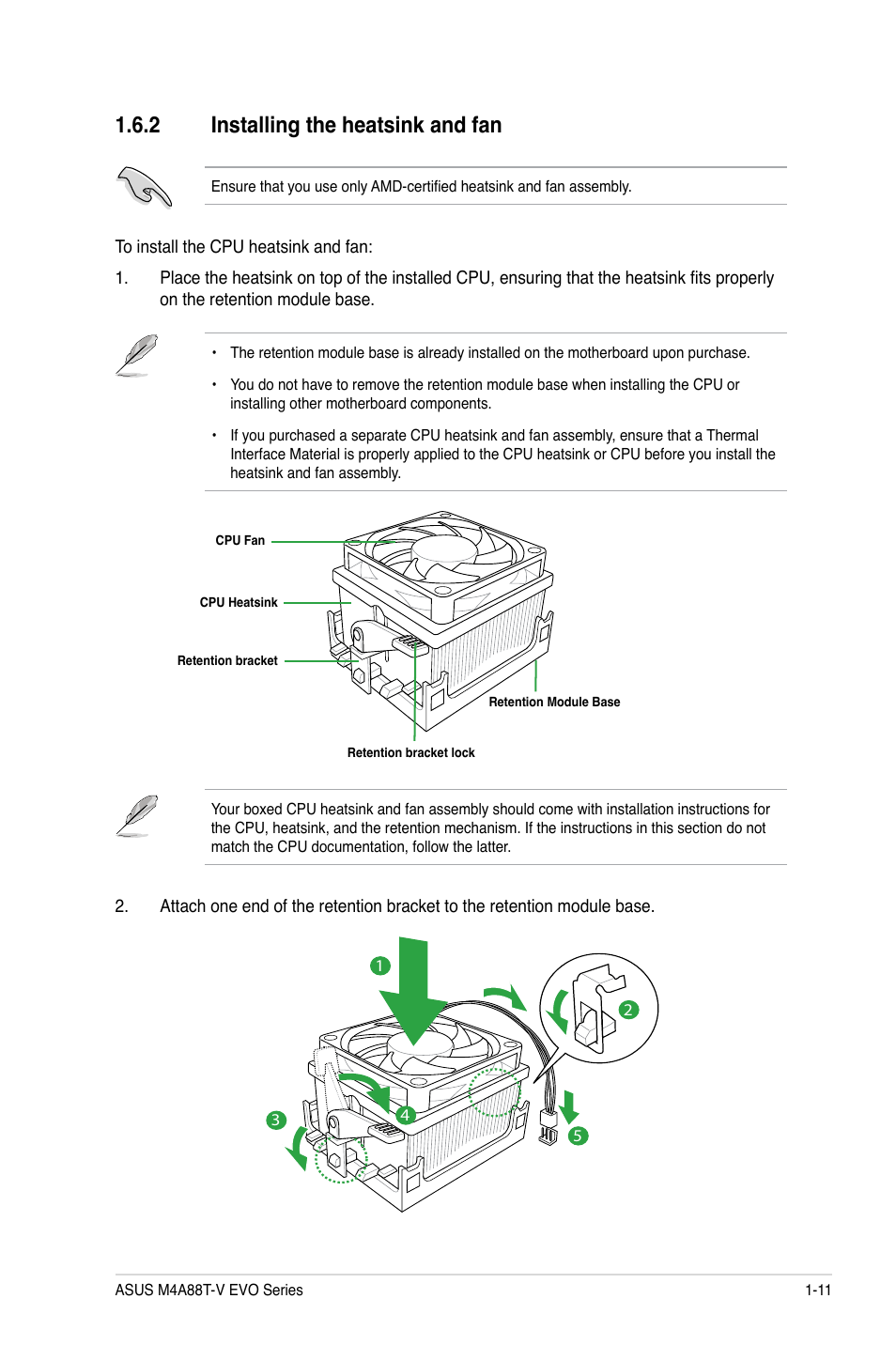 1.6.2 Installing the heatsink and fan

Ensure that you use only AMD-certified heatsink and fan assembly.

To install the CPU heatsink and fan:

1. Place the heatsink on top of the installed CPU, ensuring that the heatsink fits properly on the retention module base.

• The retention module base is already installed on the motherboard upon purchase.

• You do not have to remove the retention module base when installing the CPU or installing other motherboard components.

• If you purchased a separate CPU heatsink and fan assembly, ensure that a Thermal Interface Material is properly applied to the CPU heatsink or CPU before you install the heatsink and fan assembly.

CPU Fan

CPU Heatsink

Retention bracket

Retention Module Base

Retention bracket lock

Your boxed CPU heatsink and fan assembly should come with installation instructions for the CPU, heatsink, and the retention mechanism. If the instructions in this section do not match the CPU documentation, follow the latter.

2. Attach one end of the retention bracket to the retention module base.

1

2

3

4

5

ASUS M4A88T-V EVO Series

1-11